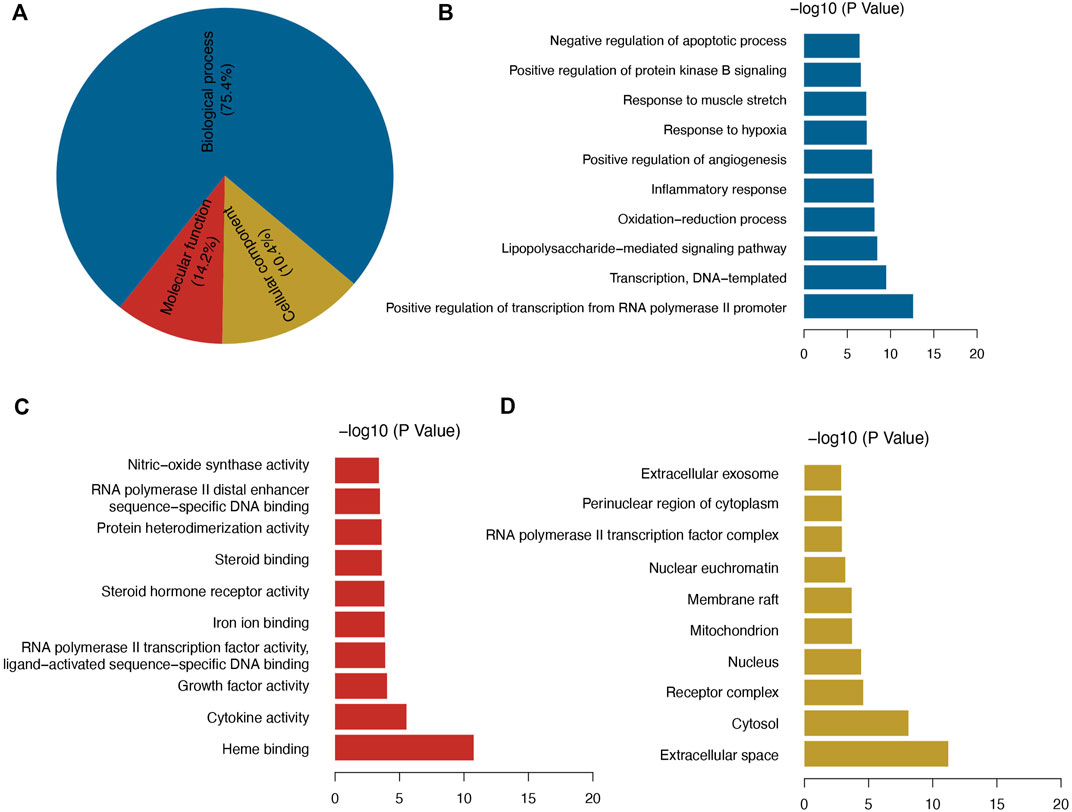 A

Biological process (75.4%)

Molecular function (14.2%)

Cellular component (10.4%)

B

−log10 (P Value)

Negative regulation of apoptotic process
Positive regulation of protein kinase B signaling
Response to muscle stretch
Response to hypoxia
Positive regulation of angiogenesis
Inflammatory response
Oxidation−reduction process
Lipopolysaccharide−mediated signaling pathway
Transcription, DNA−templated
Positive regulation of transcription from RNA polymerase II promoter

0 5 10 15 20

C

−log10 (P Value)

Nitric−oxide synthase activity
RNA polymerase II distal enhancer sequence−specific DNA binding
Protein heterodimerization activity
Steroid binding
Steroid hormone receptor activity
Iron ion binding
RNA polymerase II transcription factor activity, ligand−activated sequence−specific DNA binding
Growth factor activity
Cytokine activity
Heme binding

0 5 10 15 20

D

−log10 (P Value)

Extracellular exosome
Perinuclear region of cytoplasm
RNA polymerase II transcription factor complex
Nuclear euchromatin
Membrane raft
Mitochondrion
Nucleus
Receptor complex
Cytosol
Extracellular space

0 5 10 15 20